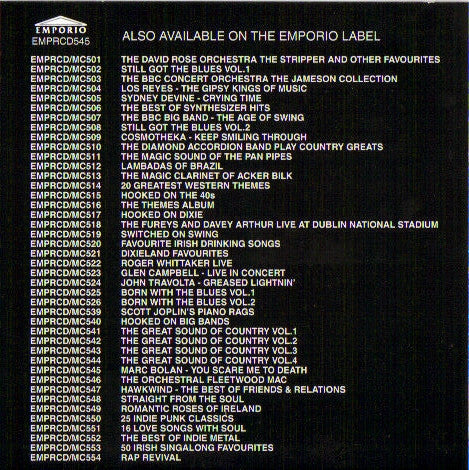 EMPORIO
EMPRCD545

ALSO AVAILABLE ON THE EMPORIO LABEL

| | |
|---|---|
| EMPRCD/MC501 | THE DAVID ROSE ORCHESTRA THE STRIPPER AND OTHER FAVOURITES |
| EMPRCD/MC502 | STILL GOT THE BLUES VOL.1 |
| EMPRCD/MC503 | THE BBC CONCERT ORCHESTRA THE JAMESON COLLECTION |
| EMPRCD/MC504 | LOS REYES - THE GIPSY KINGS OF MUSIC |
| EMPRCD/MC505 | SYDNEY DEVINE - CRYING TIME |
| EMPRCD/MC506 | THE BEST OF SYNTHESIZER HITS |
| EMPRCD/MC507 | THE BBC BIG BAND - THE AGE OF SWING |
| EMPRCD/MC508 | STILL GOT THE BLUES VOL.2 |
| EMPRCD/MC509 | COSMOTHEKA - KEEP SMILING THROUGH |
| EMPRCD/MC510 | THE DIAMOND ACCORDION BAND PLAY COUNTRY GREATS |
| EMPRCD/MC511 | THE MAGIC SOUND OF THE PAN PIPES |
| EMPRCD/MC512 | LAMBADAS OF BRAZIL |
| EMPRCD/MC513 | THE MAGIC CLARINET OF ACKER BILK |
| EMPRCD/MC514 | 20 GREATEST WESTERN THEMES |
| EMPRCD/MC515 | HOOKED ON THE 40s |
| EMPRCD/MC516 | THE THEMES ALBUM |
| EMPRCD/MC517 | HOOKED ON DIXIE |
| EMPRCD/MC518 | THE FUREYS AND DAVEY ARTHUR LIVE AT DUBLIN NATIONAL STADIUM |
| EMPRCD/MC519 | SWITCHED ON SWING |
| EMPRCD/MC520 | FAVOURITE IRISH DRINKING SONGS |
| EMPRCD/MC521 | DIXIELAND FAVOURITES |
| EMPRCD/MC522 | ROGER WHITTAKER LIVE |
| EMPRCD/MC523 | GLEN CAMPBELL - LIVE IN CONCERT |
| EMPRCD/MC524 | JOHN TRAVOLTA - GREASED LIGHTNIN' |
| EMPRCD/MC525 | BORN WITH THE BLUES VOL.1 |
| EMPRCD/MC526 | BORN WITH THE BLUES VOL.2 |
| EMPRCD/MC539 | SCOTT JOPLIN'S PIANO RAGS |
| EMPRCD/MC540 | HOOKED ON BIG BANDS |
| EMPRCD/MC541 | THE GREAT SOUND OF COUNTRY VOL.1 |
| EMPRCD/MC542 | THE GREAT SOUND OF COUNTRY VOL.2 |
| EMPRCD/MC543 | THE GREAT SOUND OF COUNTRY VOL.3 |
| EMPRCD/MC544 | THE GREAT SOUND OF COUNTRY VOL.4 |
| EMPRCD/MC545 | MARC BOLAN - YOU SCARE ME TO DEATH |
| EMPRCD/MC546 | THE ORCHESTRAL FLEETWOOD MAC |
| EMPRCD/MC547 | HAWKWIND - THE BEST OF FRIENDS & RELATIONS |
| EMPRCD/MC548 | STRAIGHT FROM THE SOUL |
| EMPRCD/MC549 | ROMANTIC ROSES OF IRELAND |
| EMPRCD/MC550 | 25 INDIE PUNK CLASSICS |
| EMPRCD/MC551 | 16 LOVE SONGS WITH SOUL |
| EMPRCD/MC552 | THE BEST OF INDIE METAL |
| EMPRCD/MC553 | 50 IRISH SINGALONG FAVOURITES |
| EMPRCD/MC554 | RAP REVIVAL |